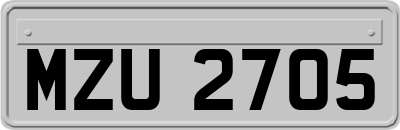 MZU 2705